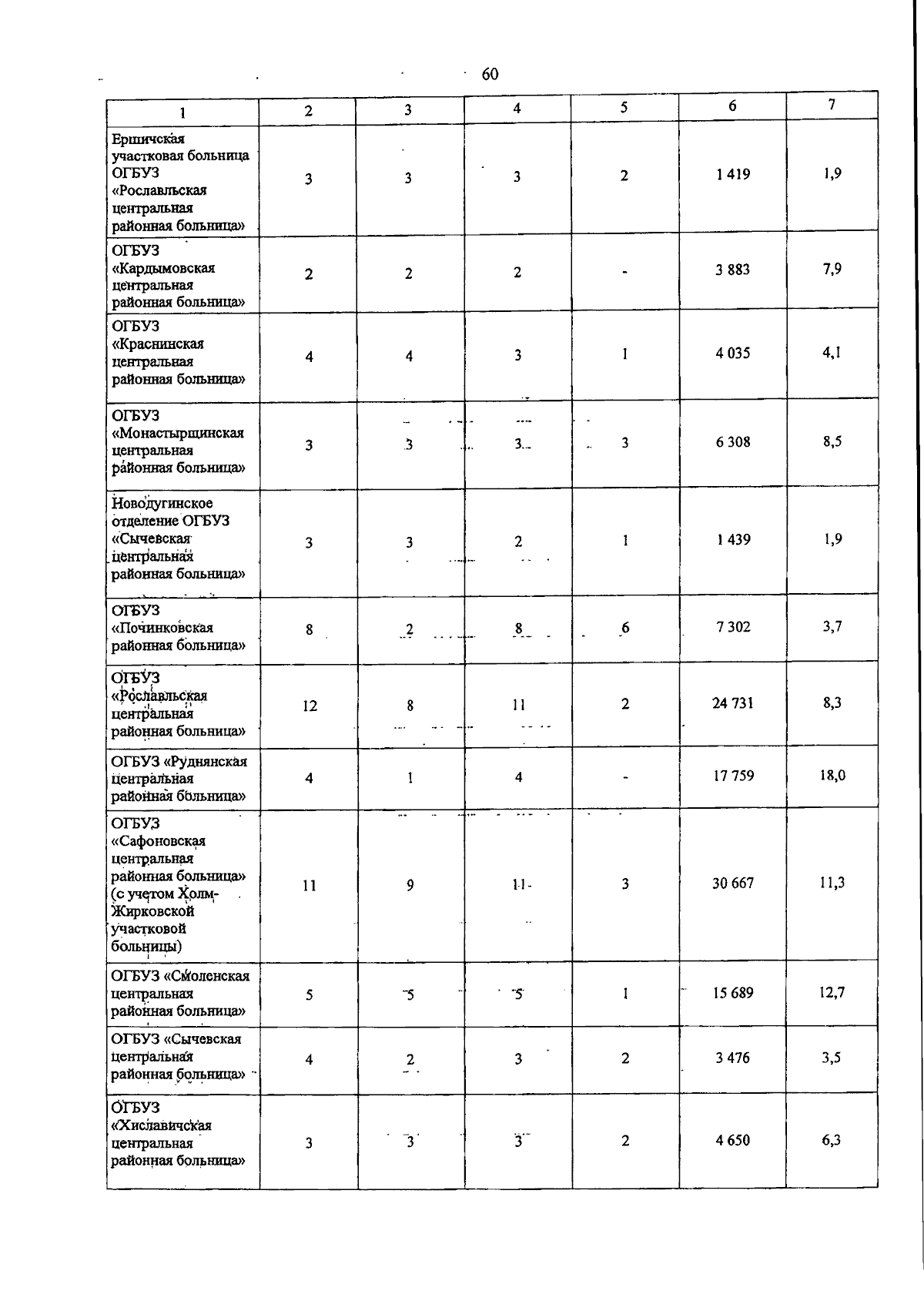 60

| 1 | 2 | 3 | 4 | 5 | 6 | 7 |
|---|---|---|---|---|---|---|
| Ершичская участковая больница ОГБУЗ «Рославльская центральная районная больница» | 3 | 3 | 3 | 2 | 1 419 | 1,9 |
| ОГБУЗ «Кардымовская центральная районная больница» | 2 | 2 | 2 | - | 3 883 | 7,9 |
| ОГБУЗ «Краснинская центральная районная больница» | 4 | 4 | 3 | 1 | 4 035 | 4,1 |
| ОГБУЗ «Монастырщинская центральная районная больница» | 3 | 3 | 3 | 3 | 6 308 | 8,5 |
| Новодугинское отделение ОГБУЗ «Сычевская центральная районная больница» | 3 | 3 | 2 | 1 | 1 439 | 1,9 |
| ОГБУЗ «Починковская районная больница» | 8 | 2 | 8 | 6 | 7 302 | 3,7 |
| ОГБУЗ «Рославльская центральная районная больница» | 12 | 8 | 11 | 2 | 24 731 | 8,3 |
| ОГБУЗ «Руднянская центральная районная больница» | 4 | 1 | 4 | - | 17 759 | 18,0 |
| ОГБУЗ «Сафоновская центральная районная больница» (с учетом Холм-Жирковской участковой больницы) | 11 | 9 | 11 | 3 | 30 667 | 11,3 |
| ОГБУЗ «Смоленская центральная районная больница» | 5 | 5 | 5 | 1 | 15 689 | 12,7 |
| ОГБУЗ «Сычевская центральная районная больница» | 4 | 2 | 3 | 2 | 3 476 | 3,5 |
| ОГБУЗ «Хиславичская центральная районная больница» | 3 | 3 | 3 | 2 | 4 650 | 6,3 |